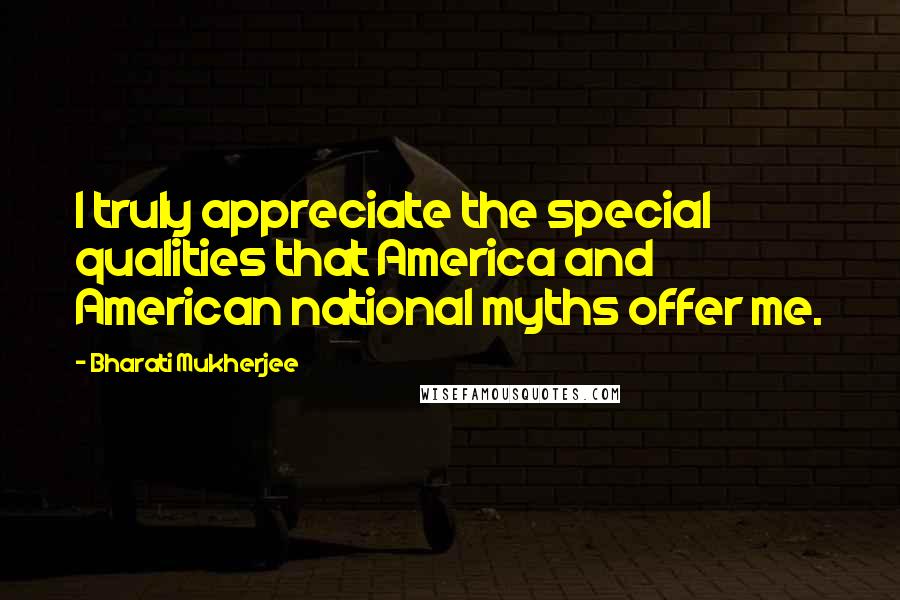 I truly appreciate the special qualities that America and American national myths offer me.

- Bharati Mukherjee

WISEFAMOUSQUOTES.COM